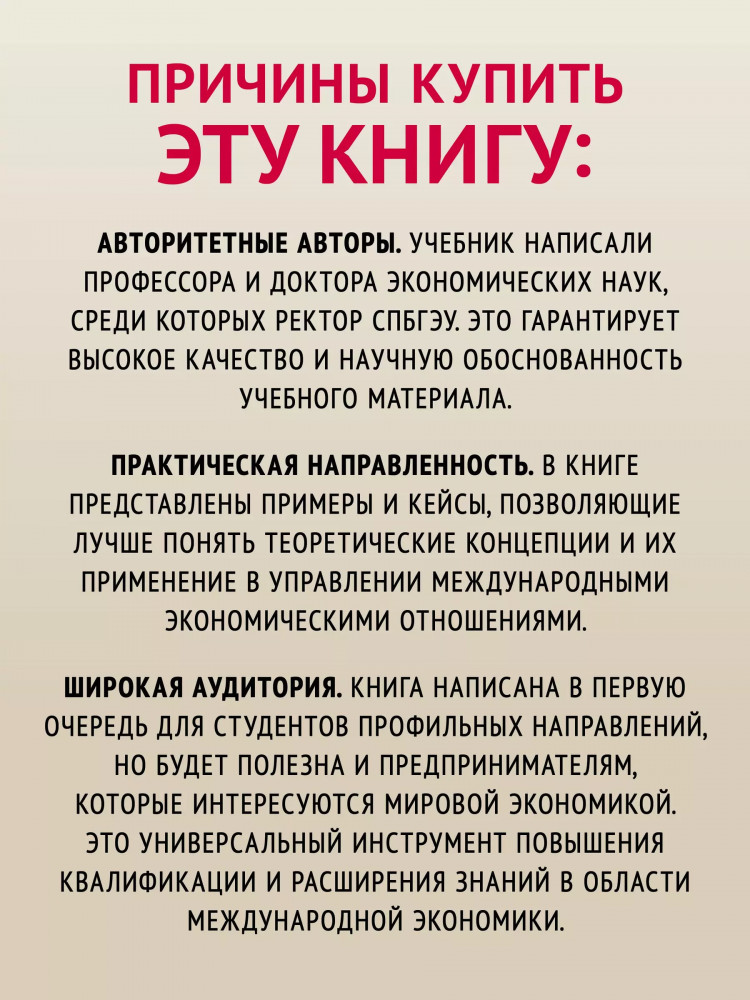 ПРИЧИНЫ КУПИТЬ
ЭТУ КНИГУ:

АВТОРИТЕТНЫЕ АВТОРЫ. УЧЕБНИК НАПИСАЛИ ПРОФЕССОРА И ДОКТОРА ЭКОНОМИЧЕСКИХ НАУК, СРЕДИ КОТОРЫХ РЕКТОР СПБГЭУ. ЭТО ГАРАНТИРУЕТ ВЫСОКОЕ КАЧЕСТВО И НАУЧНУЮ ОБОСНОВАННОСТЬ УЧЕБНОГО МАТЕРИАЛА.

ПРАКТИЧЕСКАЯ НАПРАВЛЕННОСТЬ. В КНИГЕ ПРЕДСТАВЛЕНЫ ПРИМЕРЫ И КЕЙСЫ, ПОЗВОЛЯЮЩИЕ ЛУЧШЕ ПОНЯТЬ ТЕОРЕТИЧЕСКИЕ КОНЦЕПЦИИ И ИХ ПРИМЕНЕНИЕ В УПРАВЛЕНИИ МЕЖДУНАРОДНЫМИ ЭКОНОМИЧЕСКИМИ ОТНОШЕНИЯМИ.

ШИРОКАЯ АУДИТОРИЯ. КНИГА НАПИСАНА В ПЕРВУЮ ОЧЕРЕДЬ ДЛЯ СТУДЕНТОВ ПРОФИЛЬНЫХ НАПРАВЛЕНИЙ, НО БУДЕТ ПОЛЕЗНА И ПРЕДПРИНИМАТЕЛЯМ, КОТОРЫЕ ИНТЕРЕСУЮТСЯ МИРОВОЙ ЭКОНОМИКОЙ. ЭТО УНИВЕРСАЛЬНЫЙ ИНСТРУМЕНТ ПОВЫШЕНИЯ КВАЛИФИКАЦИИ И РАСШИРЕНИЯ ЗНАНИЙ В ОБЛАСТИ МЕЖДУНАРОДНОЙ ЭКОНОМИКИ.